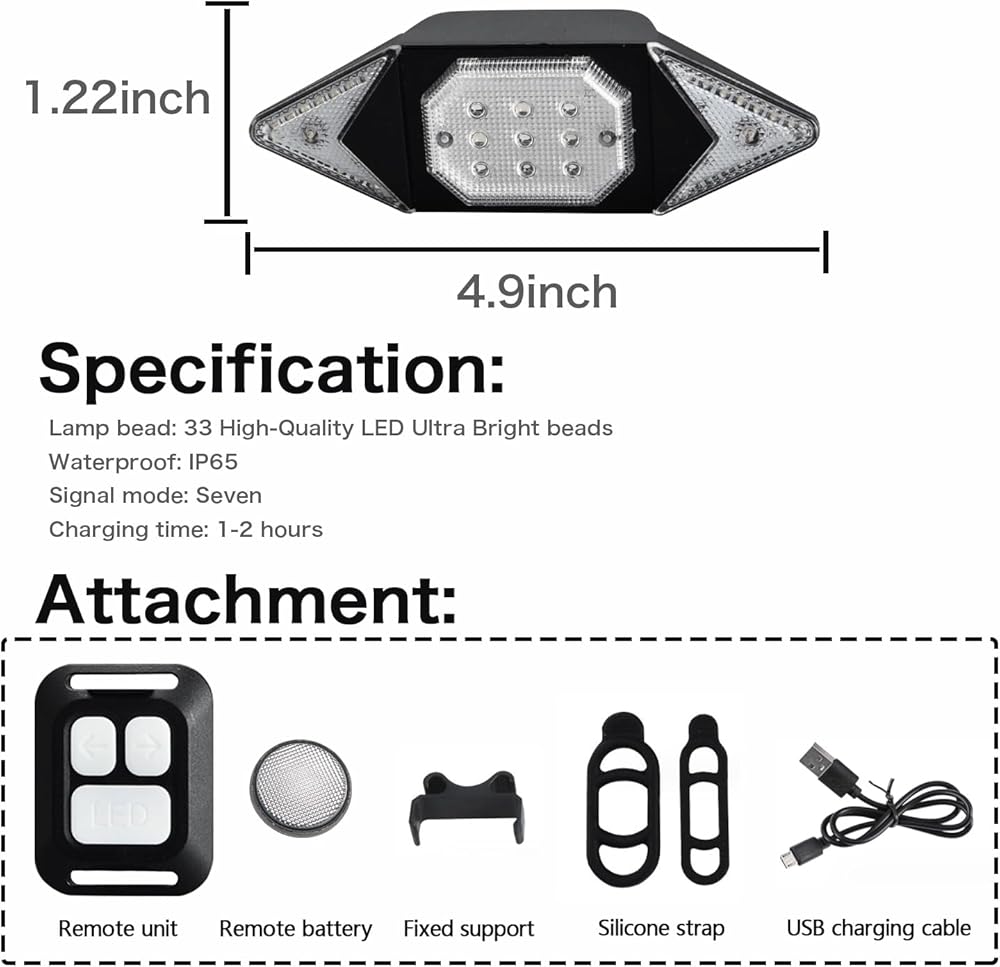 1.22inch

4.9inch

Specification:

Lamp bead: 33 High-Quality LED Ultra Bright beads
Waterproof: IP65
Signal mode: Seven
Charging time: 1-2 hours

Attachment:

LED

Remote unit
Remote battery
Fixed support
Silicone strap
USB charging cable